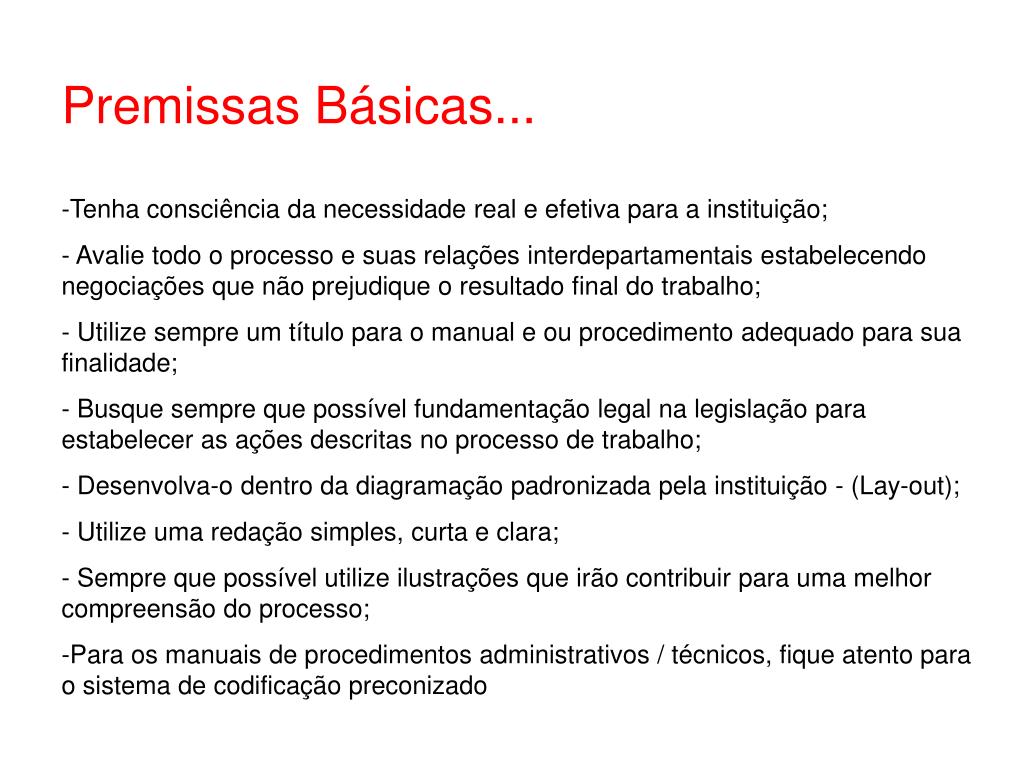 Premissas Básicas...

-Tenha consciência da necessidade real e efetiva para a instituição;

- Avalie todo o processo e suas relações interdepartamentais estabelecendo negociações que não prejudique o resultado final do trabalho;

- Utilize sempre um título para o manual e ou procedimento adequado para sua finalidade;

- Busque sempre que possível fundamentação legal na legislação para estabelecer as ações descritas no processo de trabalho;

- Desenvolva-o dentro da diagramação padronizada pela instituição - (Lay-out);

- Utilize uma redação simples, curta e clara;

- Sempre que possível utilize ilustrações que irão contribuir para uma melhor compreensão do processo;

-Para os manuais de procedimentos administrativos / técnicos, fique atento para o sistema de codificação preconizado